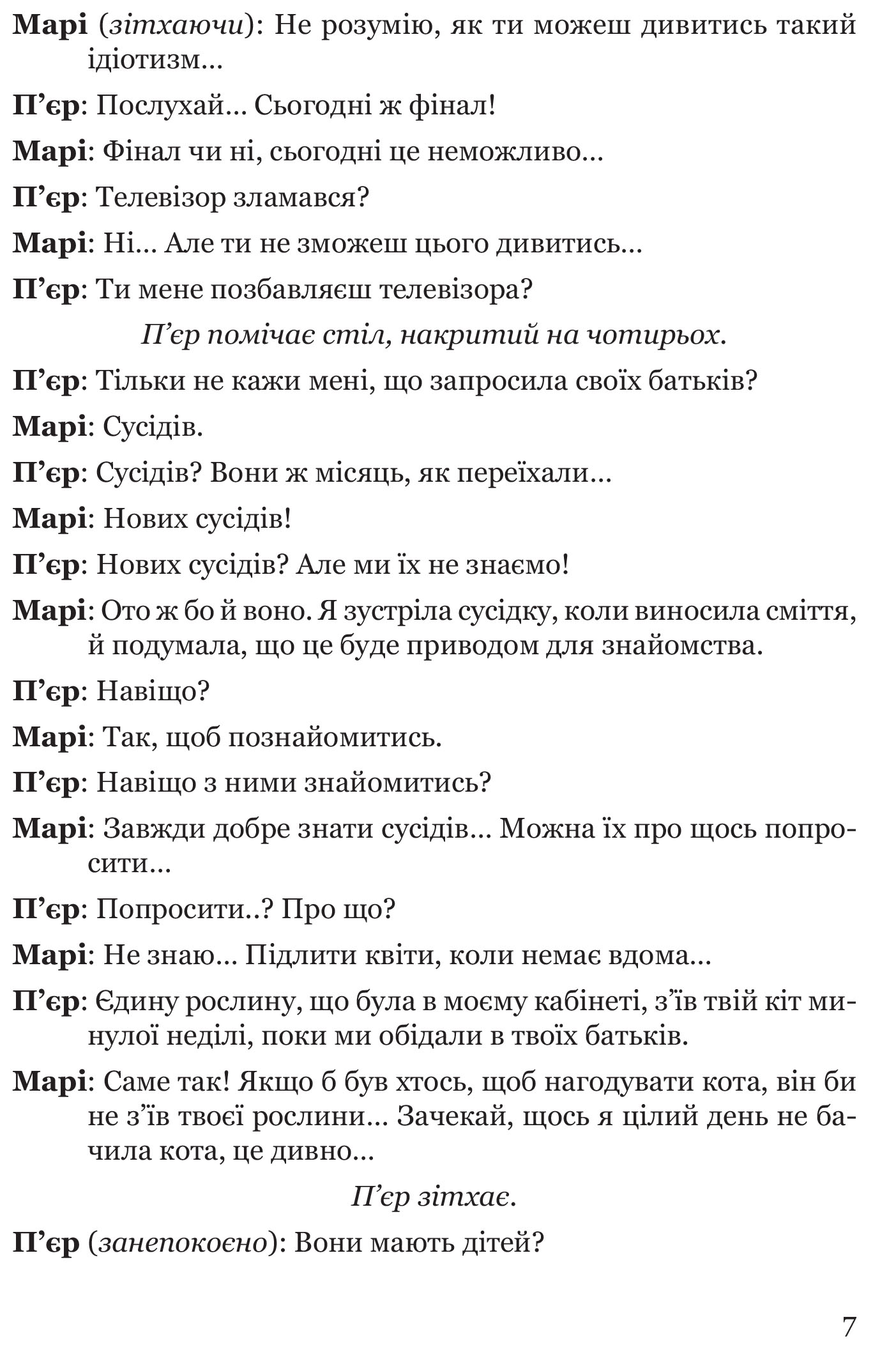 Марі (зітхаючи): Не розумію, як ти можеш дивитись такий ідіотизм...

П’єр: Послухай... Сьогодні ж фінал!

Марі: Фінал чи ні, сьогодні це неможливо...

П’єр: Телевізор зламався?

Марі: Ні... Але ти не зможеш цього дивитись...

П’єр: Ти мене позбавляєш телевізора?

П’єр помічає стіл, накритий на чотирьох.

П’єр: Тільки не кажи мені, що запросила своїх батьків?

Марі: Сусідів.

П’єр: Сусідів? Вони ж місяць, як переїхали...

Марі: Нових сусідів!

П’єр: Нових сусідів? Але ми їх не знаємо!

Марі: Ото ж бо й воно. Я зустріла сусідку, коли виносила сміття, й подумала, що це буде приводом для знайомства.

П’єр: Навіщо?

Марі: Так, щоб познайомитись.

П’єр: Навіщо з ними знайомитись?

Марі: Завжди добре знати сусідів... Можна їх про щось попросити...

П’єр: Попросити..? Про що?

Марі: Не знаю... Підлити квіти, коли немає вдома...

П’єр: Єдину рослину, що була в моєму кабінеті, з’їв твій кіт минулої неділі, поки ми обідали в твоїх батьків.

Марі: Саме так! Якщо б був хтось, щоб нагодувати кота, він би не з’їв твоєї рослини... Зачекай, щось я цілий день не бачила кота, це дивно...

П’єр зітхає.

П’єр (занепокоєно): Вони мають дітей?

7